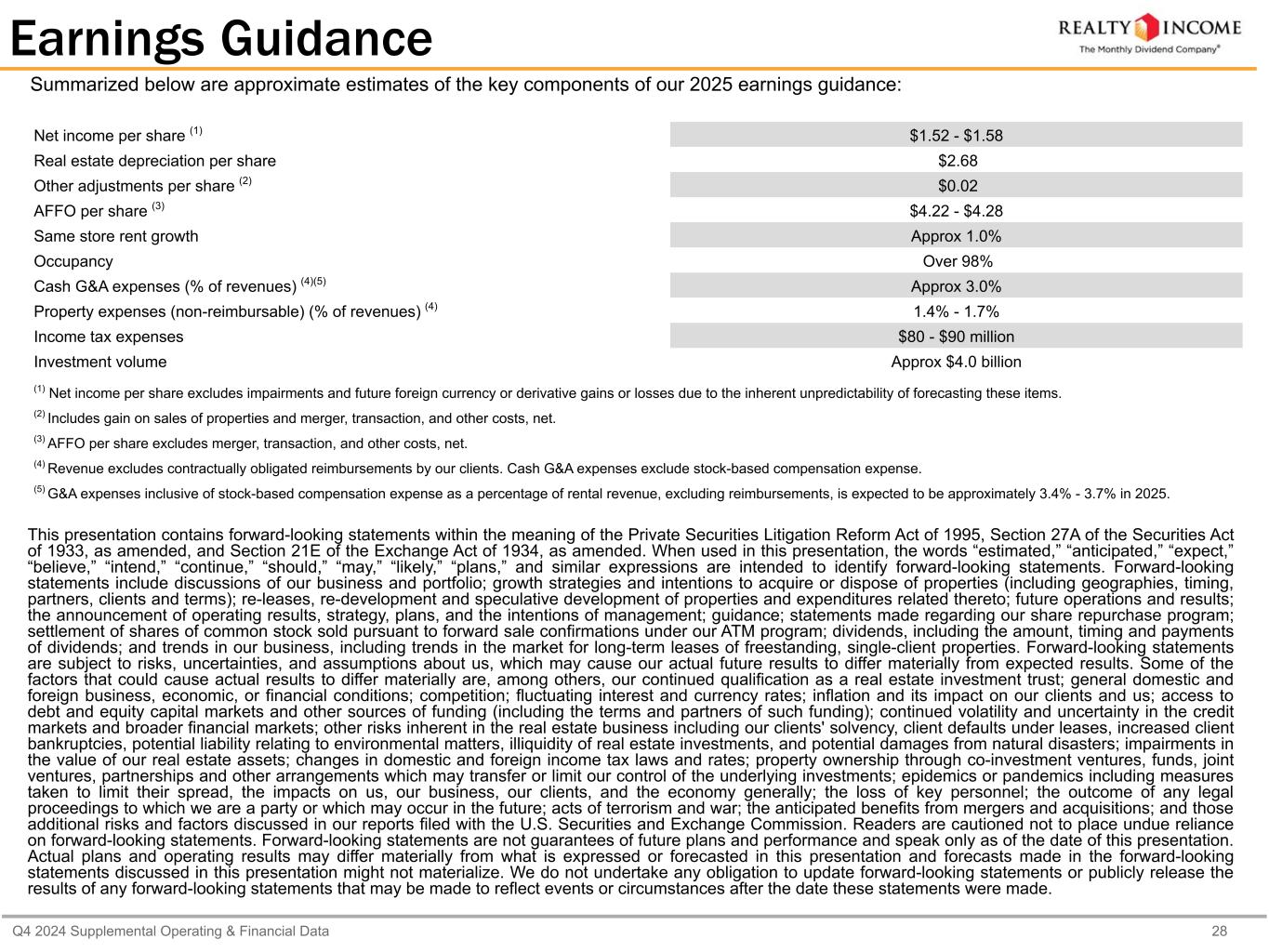 Earnings Guidance

REALTY INCOME
The Monthly Dividend Company®

Summarized below are approximate estimates of the key components of our 2025 earnings guidance:

| | |
|---|---|
| Net income per share $^{(1)}$ | \$1.52 - \$1.58 |
| Real estate depreciation per share | \$2.68 |
| Other adjustments per share $^{(2)}$ | \$0.02 |
| AFFO per share $^{(3)}$ | \$4.22 - \$4.28 |
| Same store rent growth | Approx 1.0% |
| Occupancy | Over 98% |
| Cash G&A expenses (% of revenues) $^{(4)(5)}$ | Approx 3.0% |
| Property expenses (non-reimbursable) (% of revenues) $^{(4)}$ | 1.4% - 1.7% |
| Income tax expenses | \$80 - \$90 million |
| Investment volume | Approx \$4.0 billion |

$^{(1)}$ Net income per share excludes impairments and future foreign currency or derivative gains or losses due to the inherent unpredictability of forecasting these items.

$^{(2)}$ Includes gain on sales of properties and merger, transaction, and other costs, net.

$^{(3)}$ AFFO per share excludes merger, transaction, and other costs, net.

$^{(4)}$ Revenue excludes contractually obligated reimbursements by our clients. Cash G&A expenses exclude stock-based compensation expense.

$^{(5)}$ G&A expenses inclusive of stock-based compensation expense as a percentage of rental revenue, excluding reimbursements, is expected to be approximately 3.4% - 3.7% in 2025.

This presentation contains forward-looking statements within the meaning of the Private Securities Litigation Reform Act of 1995, Section 27A of the Securities Act of 1933, as amended, and Section 21E of the Exchange Act of 1934, as amended. When used in this presentation, the words “estimated,” “anticipated,” “expect,” “believe,” “intend,” “continue,” “should,” “may,” “likely,” “plans,” and similar expressions are intended to identify forward-looking statements. Forward-looking statements include discussions of our business and portfolio; growth strategies and intentions to acquire or dispose of properties (including geographies, timing, partners, clients and terms); re-leases, re-development and speculative development of properties and expenditures related thereto; future operations and results; the announcement of operating results, strategy, plans, and the intentions of management; guidance; statements made regarding our share repurchase program; settlement of shares of common stock sold pursuant to forward sale confirmations under our ATM program; dividends, including the amount, timing and payments of dividends; and trends in our business, including trends in the market for long-term leases of freestanding, single-client properties. Forward-looking statements are subject to risks, uncertainties, and assumptions about us, which may cause our actual future results to differ materially from expected results. Some of the factors that could cause actual results to differ materially are, among others, our continued qualification as a real estate investment trust; general domestic and foreign business, economic, or financial conditions; competition; fluctuating interest and currency rates; inflation and its impact on our clients and us; access to debt and equity capital markets and other sources of funding (including the terms and partners of such funding); continued volatility and uncertainty in the credit markets and broader financial markets; other risks inherent in the real estate business including our clients' solvency, client defaults under leases, increased client bankruptcies, potential liability relating to environmental matters, illiquidity of real estate investments, and potential damages from natural disasters; impairments in the value of our real estate assets; changes in domestic and foreign income tax laws and rates; property ownership through co-investment ventures, funds, joint ventures, partnerships and other arrangements which may transfer or limit our control of the underlying investments; epidemics or pandemics including measures taken to limit their spread, the impacts on us, our business, our clients, and the economy generally; the loss of key personnel; the outcome of any legal proceedings to which we are a party or which may occur in the future; acts of terrorism and war; the anticipated benefits from mergers and acquisitions; and those additional risks and factors discussed in our reports filed with the U.S. Securities and Exchange Commission. Readers are cautioned not to place undue reliance on forward-looking statements. Forward-looking statements are not guarantees of future plans and performance and speak only as of the date of this presentation. Actual plans and operating results may differ materially from what is expressed or forecasted in this presentation and forecasts made in the forward-looking statements discussed in this presentation might not materialize. We do not undertake any obligation to update forward-looking statements or publicly release the results of any forward-looking statements that may be made to reflect events or circumstances after the date these statements were made.

Q4 2024 Supplemental Operating & Financial Data 28